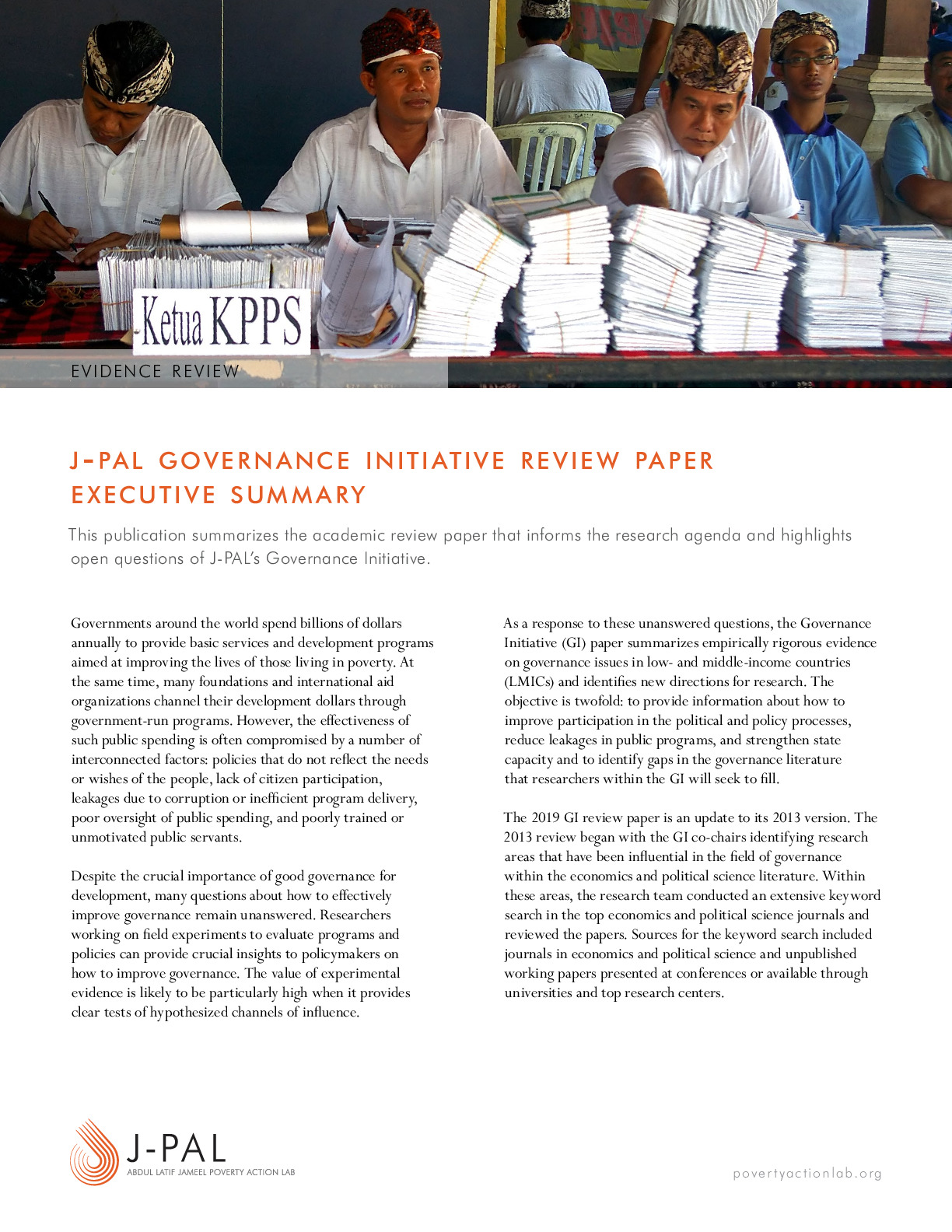 Ketua KPPS

EVIDENCE REVIEW

J-PAL GOVERNANCE INITIATIVE REVIEW PAPER
EXECUTIVE SUMMARY

This publication summarizes the academic review paper that informs the research agenda and highlights open questions of J-PAL's Governance Initiative.

Governments around the world spend billions of dollars annually to provide basic services and development programs aimed at improving the lives of those living in poverty. At the same time, many foundations and international aid organizations channel their development dollars through government-run programs. However, the effectiveness of such public spending is often compromised by a number of interconnected factors: policies that do not reflect the needs or wishes of the people, lack of citizen participation, leakages due to corruption or inefficient program delivery, poor oversight of public spending, and poorly trained or unmotivated public servants.

Despite the crucial importance of good governance for development, many questions about how to effectively improve governance remain unanswered. Researchers working on field experiments to evaluate programs and policies can provide crucial insights to policymakers on how to improve governance. The value of experimental evidence is likely to be particularly high when it provides clear tests of hypothesized channels of influence.

As a response to these unanswered questions, the Governance Initiative (GI) paper summarizes empirically rigorous evidence on governance issues in low- and middle-income countries (LMICs) and identifies new directions for research. The objective is twofold: to provide information about how to improve participation in the political and policy processes, reduce leakages in public programs, and strengthen state capacity and to identify gaps in the governance literature that researchers within the GI will seek to fill.

The 2019 GI review paper is an update to its 2013 version. The 2013 review began with the GI co-chairs identifying research areas that have been influential in the field of governance within the economics and political science literature. Within these areas, the research team conducted an extensive keyword search in the top economics and political science journals and reviewed the papers. Sources for the keyword search included journals in economics and political science and unpublished working papers presented at conferences or available through universities and top research centers.

J-PAL
ABDUL LATIF JAMEEL POVERTY ACTION LAB

povertyactionlab.org